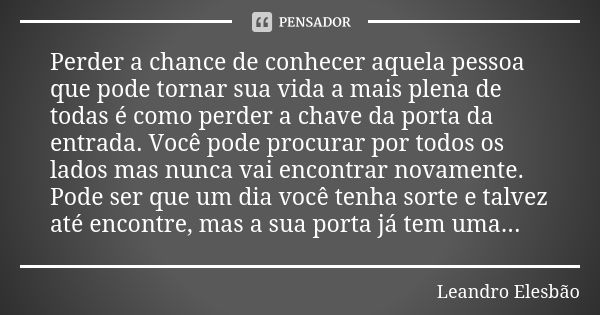 PENSADOR

Perder a chance de conhecer aquela pessoa que pode tornar sua vida a mais plena de todas é como perder a chave da porta da entrada. Você pode procurar por todos os lados mas nunca vai encontrar novamente. Pode ser que um dia você tenha sorte e talvez até encontre, mas a sua porta já tem uma...

Leandro Elesbão